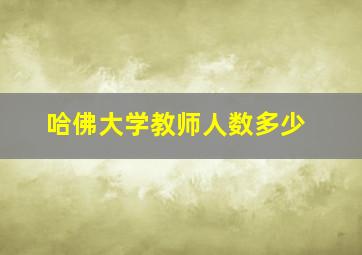 哈佛大学教师人数多少